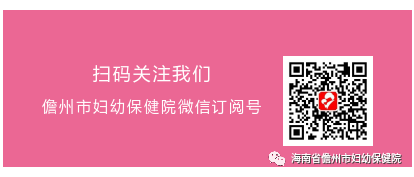 扫码关注我们

儋州市妇幼保健院微信订阅号

海南省儋州市妇幼保健院